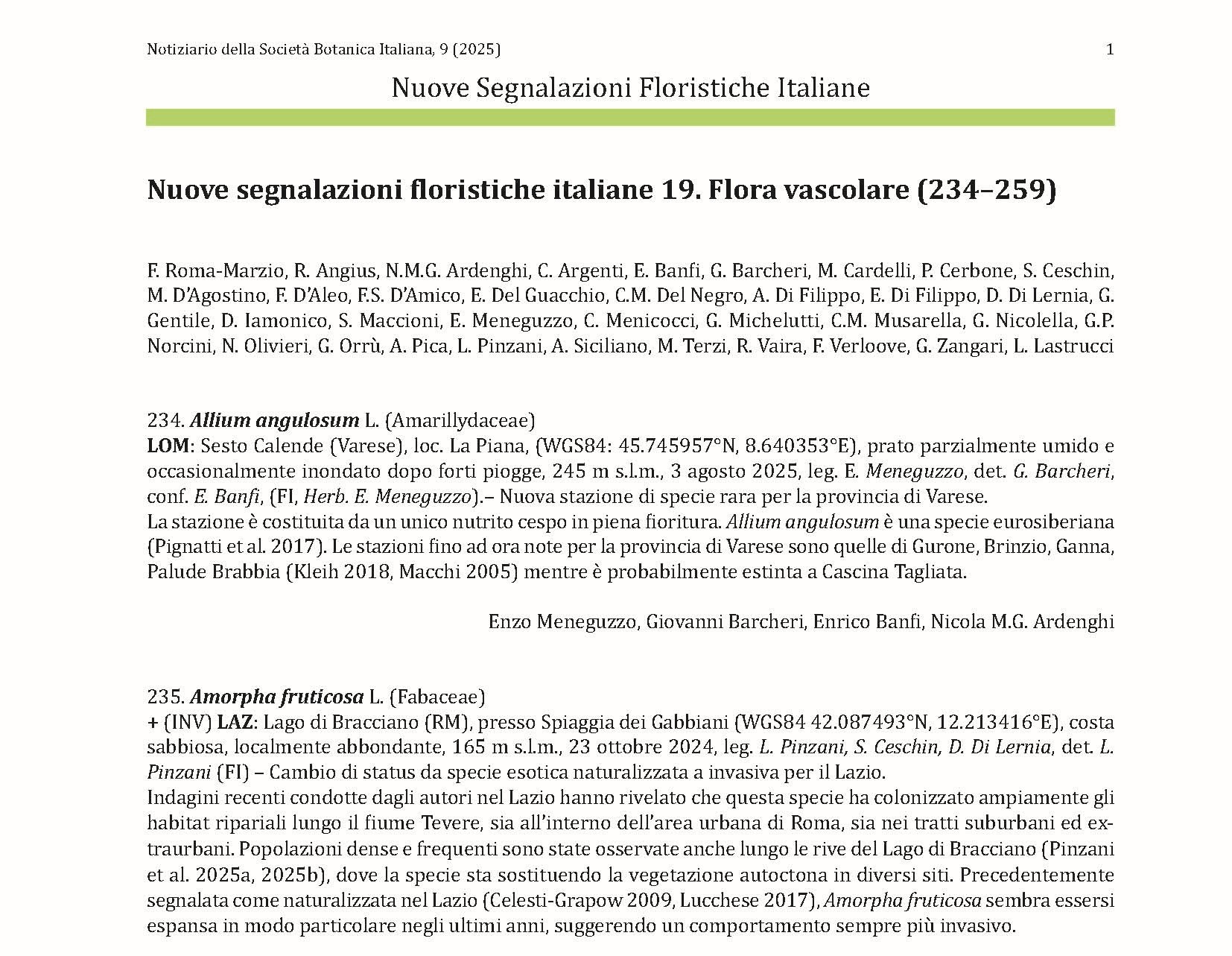 Notiziario della Società Botanica Italiana, 9 (2025) 1

Nuove Segnalazioni Floristiche Italiane

Nuove segnalazioni floristiche italiane 19. Flora vascolare (234–259)

F. Roma-Marzio, R. Angius, N.M.G. Ardenghi, C. Argenti, E. Banfi, G. Barcheri, M. Cardelli, P. Cerbone, S. Ceschin, M. D'Agostino, F. D'Aleo, F.S. D'Amico, E. Del Guacchio, C.M. Del Negro, A. Di Filippo, E. Di Filippo, D. Di Lernia, G. Gentile, D. Iamonico, S. Maccioni, E. Meneguzzo, C. Menicocci, G. Michelutti, C.M. Musarella, G. Nicolella, G.P. Norcini, N. Olivieri, G. Orrù, A. Pica, L. Pinzani, A. Siciliano, M. Terzi, R. Vaira, F. Verloove, G. Zangari, L. Lastrucci

234. Allium angulosum L. (Amarillydaceae)
LOM: Sesto Calende (Varese), loc. La Piana, (WGS84: 45.745957°N, 8.640353°E), prato parzialmente umido e occasionalmente inondato dopo forti piogge, 245 m s.l.m., 3 agosto 2025, leg. E. Meneguzzo, det. G. Barcheri, conf. E. Banfi, (FI, Herb. E. Meneguzzo).– Nuova stazione di specie rara per la provincia di Varese.
La stazione è costituita da un unico nutrito cespo in piena fioritura. Allium angulosum è una specie eurosiberiana (Pignatti et al. 2017). Le stazioni fino ad ora note per la provincia di Varese sono quelle di Gurone, Brinzio, Ganna, Palude Brabbia (Kleih 2018, Macchi 2005) mentre è probabilmente estinta a Cascina Tagliata.

Enzo Meneguzzo, Giovanni Barcheri, Enrico Banfi, Nicola M.G. Ardenghi

235. Amorpha fruticosa L. (Fabaceae)
+ (INV) LAZ: Lago di Bracciano (RM), presso Spiaggia dei Gabbiani (WGS84 42.087493°N, 12.213416°E), costa sabbiosa, localmente abbondante, 165 m s.l.m., 23 ottobre 2024, leg. L. Pinzani, S. Ceschin, D. Di Lernia, det. L. Pinzani (FI) – Cambio di status da specie esotica naturalizzata a invasiva per il Lazio.
Indagini recenti condotte dagli autori nel Lazio hanno rivelato che questa specie ha colonizzato ampiamente gli habitat ripariali lungo il fiume Tevere, sia all'interno dell'area urbana di Roma, sia nei tratti suburbani ed extraurbani. Popolazioni dense e frequenti sono state osservate anche lungo le rive del Lago di Bracciano (Pinzani et al. 2025a, 2025b), dove la specie sta sostituendo la vegetazione autoctona in diversi siti. Precedentemente segnalata come naturalizzata nel Lazio (Celesti-Grapow 2009, Lucchese 2017), Amorpha fruticosa sembra essersi espansa in modo particolare negli ultimi anni, suggerendo un comportamento sempre più invasivo.